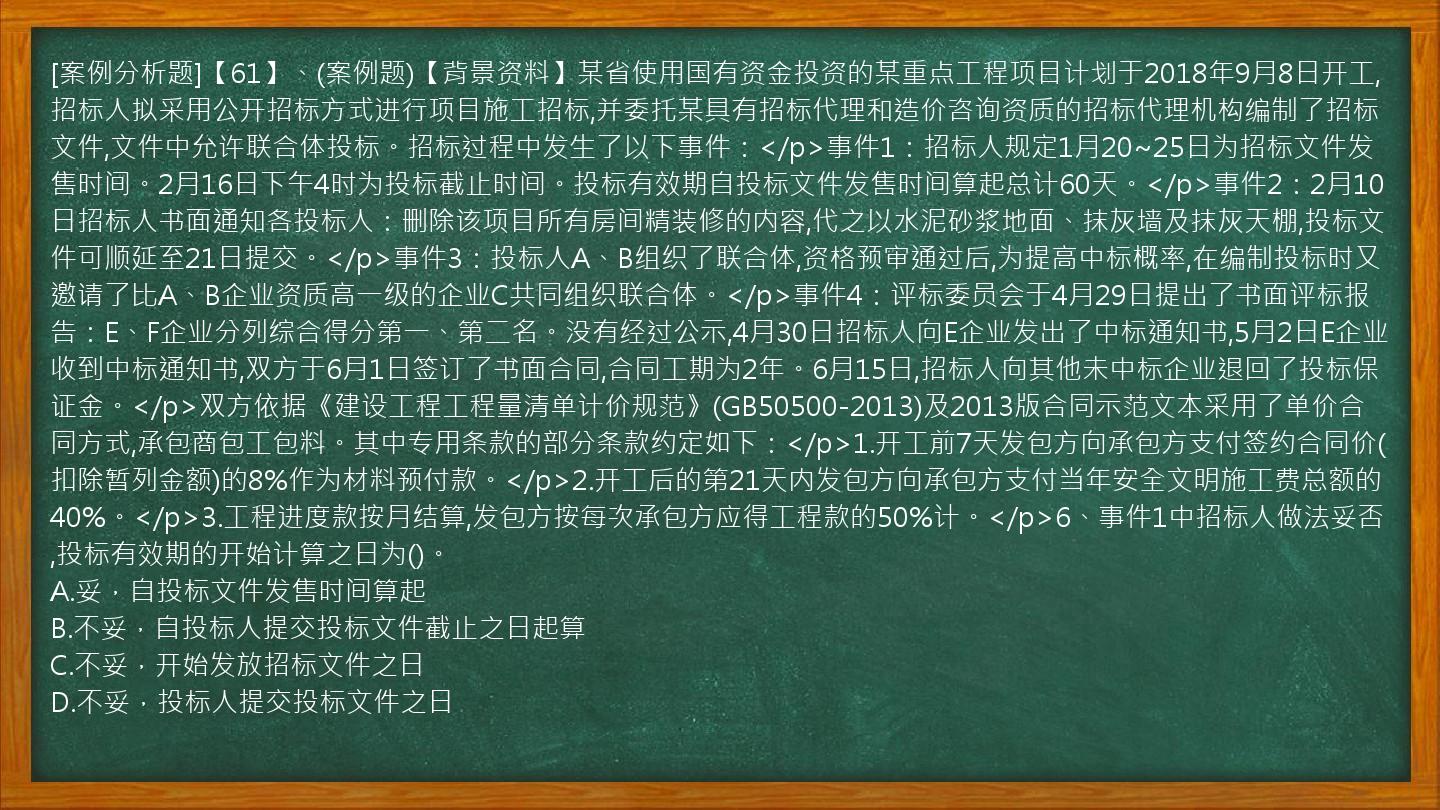 [案例分析题]【61】、(案例题)【背景资料】某省使用国有资金投资的某重点工程项目计划于2018年9月8日开工,招标人拟采用公开招标方式进行项目施工招标,并委托某具有招标代理和造价咨询资质的招标代理机构编制了招标文件,文件中允许联合体投标。招标过程中发生了以下事件：</p>事件1：招标人规定1月20~25日为招标文件发售时间。2月16日下午4时为投标截止时间。投标有效期自投标文件发售时间算起总计60天。</p>事件2：2月10日招标人书面通知各投标人：删除该项目所有房间精装修的内容,代之以水泥砂浆地面、抹灰墙及抹灰天棚,投标文件可顺延至21日提交。</p>事件3：投标人A、B组织了联合体,资格预审通过后,为提高中标概率,在编制投标时又邀请了比A、B企业资质高一级的企业C共同组织联合体。</p>事件4：评标委员会于4月29日提出了书面评标报告：E、F企业分列综合得分第一、第二名。没有经过公示,4月30日招标人向E企业发出了中标通知书,5月2日E企业收到中标通知书,双方于6月1日签订了书面合同,合同工期为2年。6月15日,招标人向其他未中标企业退回了投标保证金。</p>双方依据《建设工程工程量清单计价规范》(GB50500-2013)及2013版合同示范文本采用了单价合同方式,承包商包工包料。其中专用条款的部分条款约定如下：</p>1.开工前7天发包方向承包方支付签约合同价(扣除暂列金额)的8%作为材料预付款。</p>2.开工后的第21天内发包方向承包方支付当年安全文明施工费总额的40%。</p>3.工程进度款按月结算,发包方按每次承包方应得工程款的50%计。</p>6、事件1中招标人做法妥否,投标有效期的开始计算之日为()。
A.妥，自投标文件发售时间算起
B.不妥，自投标人提交投标文件截止之日起算
C.不妥，开始发放招标文件之日
D.不妥，投标人提交投标文件之日